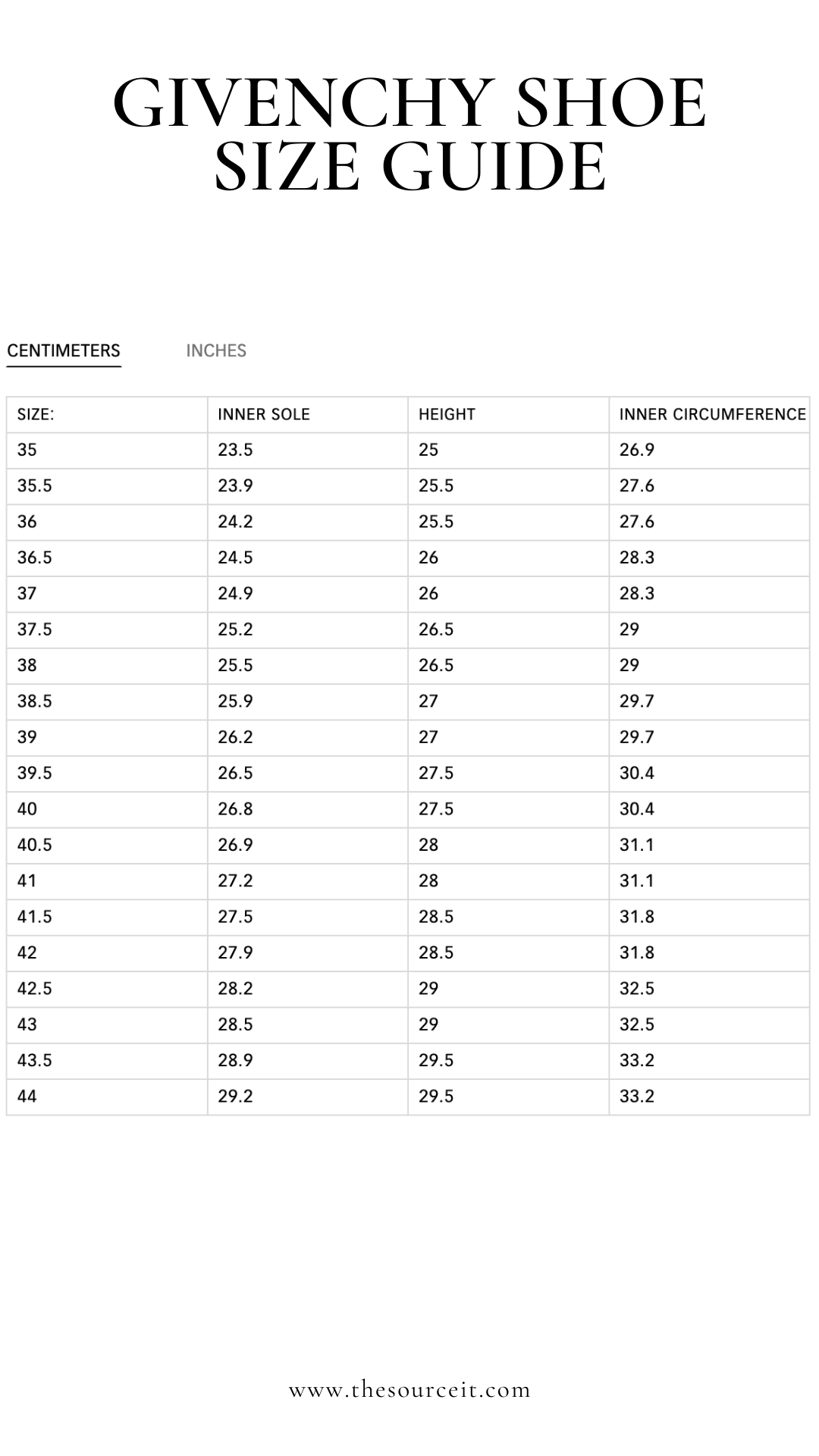 GIVENCHY SHOE SIZE GUIDE

CENTIMETERS INCHES

| SIZE: | INNER SOLE | HEIGHT | INNER CIRCUMFERENCE |
|---|---|---|---|
| 35 | 23.5 | 25 | 26.9 |
| 35.5 | 23.9 | 25.5 | 27.6 |
| 36 | 24.2 | 25.5 | 27.6 |
| 36.5 | 24.5 | 26 | 28.3 |
| 37 | 24.9 | 26 | 28.3 |
| 37.5 | 25.2 | 26.5 | 29 |
| 38 | 25.5 | 26.5 | 29 |
| 38.5 | 25.9 | 27 | 29.7 |
| 39 | 26.2 | 27 | 29.7 |
| 39.5 | 26.5 | 27.5 | 30.4 |
| 40 | 26.8 | 27.5 | 30.4 |
| 40.5 | 26.9 | 28 | 31.1 |
| 41 | 27.2 | 28 | 31.1 |
| 41.5 | 27.5 | 28.5 | 31.8 |
| 42 | 27.9 | 28.5 | 31.8 |
| 42.5 | 28.2 | 29 | 32.5 |
| 43 | 28.5 | 29 | 32.5 |
| 43.5 | 28.9 | 29.5 | 33.2 |
| 44 | 29.2 | 29.5 | 33.2 |

www.thesourceit.com